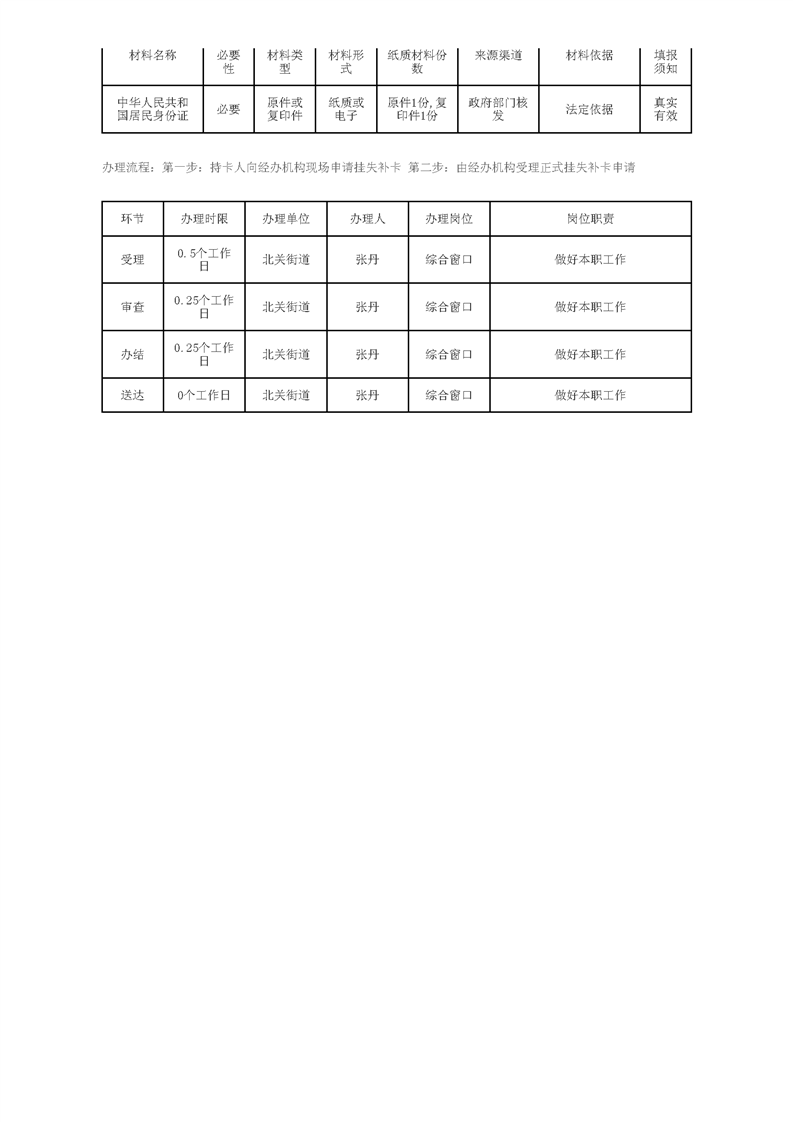 | 材料名称 | 必要性 | 材料类型 | 材料形式 | 纸质材料份数 | 来源渠道 | 材料依据 | 填报须知 |
|---|---|---|---|---|---|---|---|
| 中华人民共和国居民身份证 | 必要 | 原件或复印件 | 纸质或电子 | 原件1份,复印件1份 | 政府部门核发 | 法定依据 | 真实有效 |

办理流程：第一步：持卡人向经办机构现场申请挂失补卡 第二步：由经办机构受理正式挂失补卡申请

| 环节 | 办理时限 | 办理单位 | 办理人 | 办理岗位 | 岗位职责 |
|---|---|---|---|---|---|
| 受理 | 0.5个工作日 | 北关街道 | 张丹 | 综合窗口 | 做好本职工作 |
| 审查 | 0.25个工作日 | 北关街道 | 张丹 | 综合窗口 | 做好本职工作 |
| 办结 | 0.25个工作日 | 北关街道 | 张丹 | 综合窗口 | 做好本职工作 |
| 送达 | 0个工作日 | 北关街道 | 张丹 | 综合窗口 | 做好本职工作 |